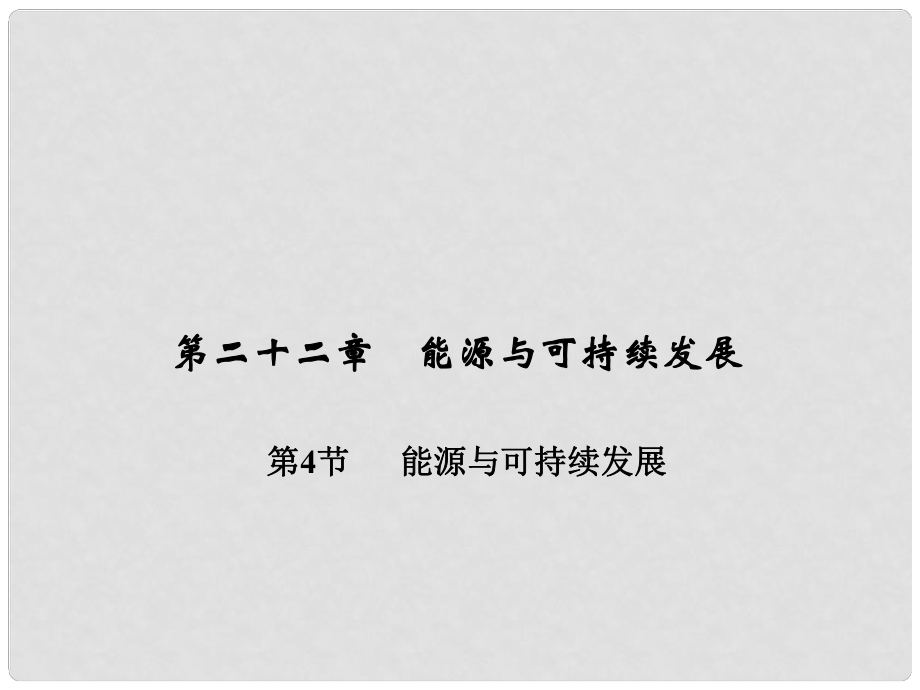 第二十二章　能源与可持续发展

第4节　能源与可持续发展